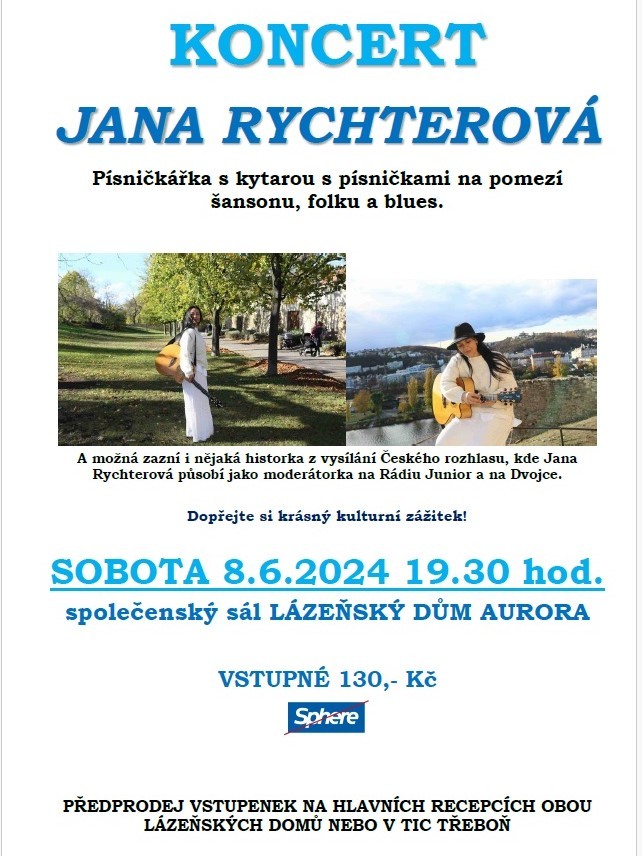 KONCERT

JANA RYCHTEROVÁ

Písničkářka s kytarou s písničkami na pomezí šansonu, folku a blues.

A možná zazní i nějaká historka z vysílání Českého rozhlasu, kde Jana Rychterová působí jako moderátorka na Rádiu Junior a na Dvojce.

Dopřejte si krásný kulturní zážitek!

SOBOTA 8.6.2024 19.30 hod.

společenský sál LÁZEŇSKÝ DŮM AURORA

VSTUPNÉ 130,- Kč

Sphere

PŘEDPRODEJ VSTUPENEK NA HLAVNÍCH RECEPCÍCH OBOU LÁZEŇSKÝCH DOMŮ NEBO V TIC TŘEBOŇ